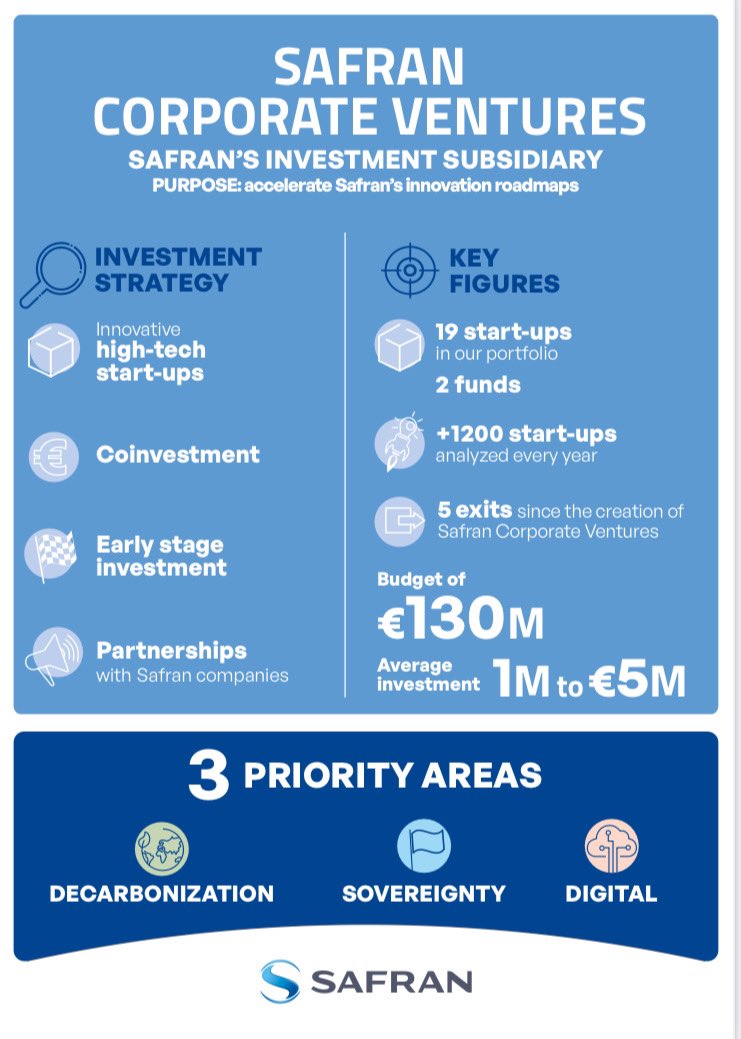 SAFRAN
CORPORATE VENTURES
SAFRAN'S INVESTMENT SUBSIDIARY
PURPOSE: accelerate Safran's innovation roadmaps

INVESTMENT STRATEGY

Innovative high-tech start-ups

Coinvestment

Early stage investment

Partnerships with Safran companies

KEY FIGURES

19 start-ups in our portfolio

2 funds

+1200 start-ups analyzed every year

5 exits since the creation of Safran Corporate Ventures

Budget of €130M

Average investment 1M to €5M

3 PRIORITY AREAS

DECARBONIZATION

SOVEREIGNTY

DIGITAL

SAFRAN